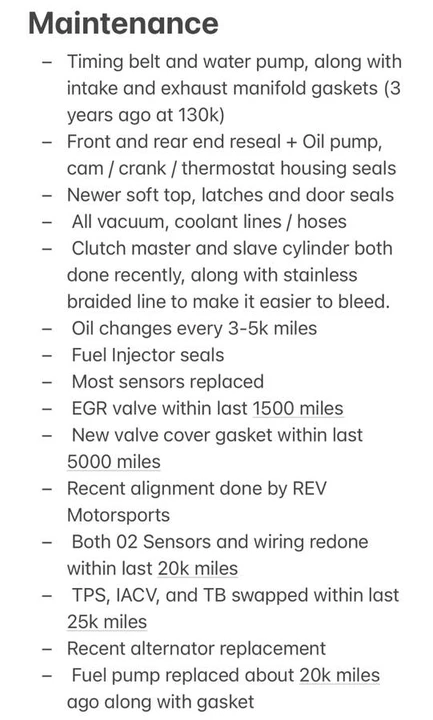 Maintenance

– Timing belt and water pump, along with intake and exhaust manifold gaskets (3 years ago at 130k)
– Front and rear end reseal + Oil pump, cam / crank / thermostat housing seals
– Newer soft top, latches and door seals
– All vacuum, coolant lines / hoses
– Clutch master and slave cylinder both done recently, along with stainless braided line to make it easier to bleed.
– Oil changes every 3-5k miles
– Fuel Injector seals
– Most sensors replaced
– EGR valve within last 1500 miles
– New valve cover gasket within last 5000 miles
– Recent alignment done by REV Motorsports
– Both 02 Sensors and wiring redone within last 20k miles
– TPS, IACV, and TB swapped within last 25k miles
– Recent alternator replacement
– Fuel pump replaced about 20k miles ago along with gasket